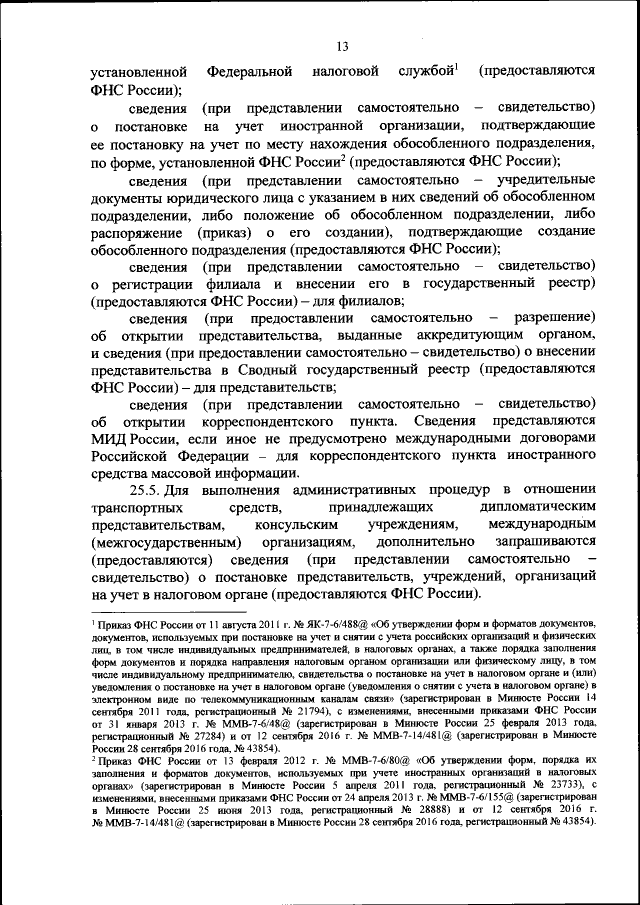 13

установленной Федеральной налоговой службой$^1$ (предоставляются ФНС России);

сведения (при представлении самостоятельно – свидетельство) о постановке на учет иностранной организации, подтверждающие ее постановку на учет по месту нахождения обособленного подразделения, по форме, установленной ФНС России$^2$ (предоставляются ФНС России);

сведения (при представлении самостоятельно – учредительные документы юридического лица с указанием в них сведений об обособленном подразделении, либо положение об обособленном подразделении, либо распоряжение (приказ) о его создании), подтверждающие создание обособленного подразделения (предоставляются ФНС России);

сведения (при представлении самостоятельно – свидетельство) о регистрации филиала и внесении его в государственный реестр) (предоставляются ФНС России) – для филиалов;

сведения (при предоставлении самостоятельно – разрешение) об открытии представительства, выданные аккредитующим органом, и сведения (при предоставлении самостоятельно – свидетельство) о внесении представительства в Сводный государственный реестр (предоставляются ФНС России) – для представительств;

сведения (при представлении самостоятельно – свидетельство) об открытии корреспондентского пункта. Сведения представляются МИД России, если иное не предусмотрено международными договорами Российской Федерации – для корреспондентского пункта иностранного средства массовой информации.

25.5. Для выполнения административных процедур в отношении транспортных средств, принадлежащих дипломатическим представительствам, консульским учреждениям, международным (межгосударственным) организациям, дополнительно запрашиваются (предоставляются) сведения (при представлении самостоятельно – свидетельство) о постановке представительств, учреждений, организаций на учет в налоговом органе (предоставляются ФНС России).

$^1$ Приказ ФНС России от 11 августа 2011 г. № ЯК-7-6/488@ «Об утверждении форм и форматов документов, документов, используемых при постановке на учет и снятии с учета российских организаций и физических лиц, в том числе индивидуальных предпринимателей, в налоговых органах, а также порядка заполнения форм документов и порядка направления налоговым органом организации или физическому лицу, в том числе индивидуальному предпринимателю, свидетельства о постановке на учет в налоговом органе и (или) уведомления о постановке на учет в налоговом органе (уведомления о снятии с учета в налоговом органе) в электронном виде по телекоммуникационным каналам связи» (зарегистрирован в Минюсте России 14 сентября 2011 года, регистрационный № 21794), с изменениями, внесенными приказами ФНС России от 31 января 2013 г. № ММВ-7-6/48@ (зарегистрирован в Минюсте России 25 февраля 2013 года, регистрационный № 27284) и от 12 сентября 2016 г. № ММВ-7-14/481@ (зарегистрирован в Минюсте России 28 сентября 2016 года, № 43854).
$^2$ Приказ ФНС России от 13 февраля 2012 г. № ММВ-7-6/80@ «Об утверждении форм, порядка их заполнения и форматов документов, используемых при учете иностранных организаций в налоговых органах» (зарегистрирован в Минюсте России 5 апреля 2011 года, регистрационный № 23733), с изменениями, внесенными приказами ФНС России от 24 апреля 2013 г. № ММВ-7-6/155@ (зарегистрирован в Минюсте России 25 июня 2013 года, регистрационный № 28888) и от 12 сентября 2016 г. № ММВ-7-14/481@ (зарегистрирован в Минюсте России 28 сентября 2016 года, регистрационный № 43854).